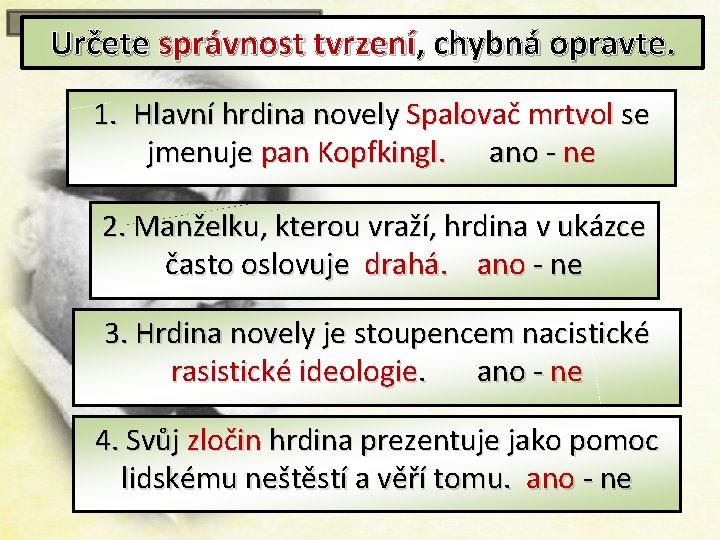 Určete správnost tvrzení, chybná opravte.

1. Hlavní hrdina novely Spalovač mrtvol se jmenuje pan Kopfkingl. ano - ne

2. Manželku, kterou vraží, hrdina v ukázce často oslovuje drahá. ano - ne

3. Hrdina novely je stoupencem nacistické rasistické ideologie. ano - ne

4. Svůj zločin hrdina prezentuje jako pomoc lidskému neštěstí a věří tomu. ano - ne